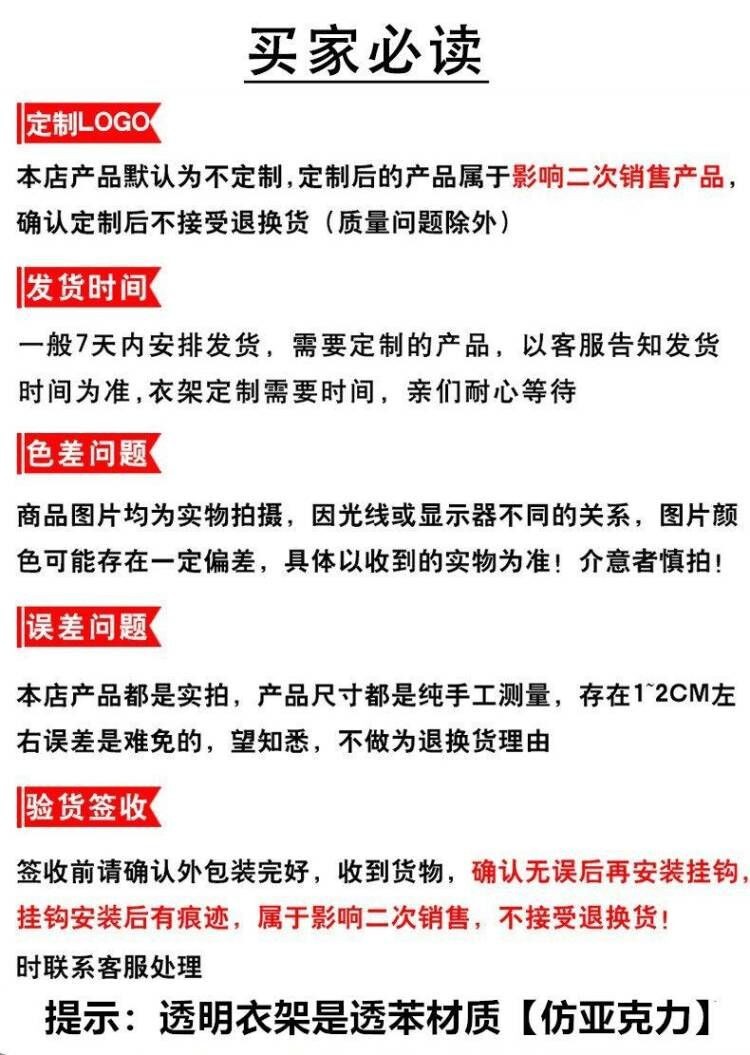 买家必读

定制LOGO

本店产品默认为不定制,定制后的产品属于影响二次销售产品,确认定制后不接受退换货（质量问题除外）

发货时间

一般7天内安排发货，需要定制的产品，以客服告知发货时间为准,衣架定制需要时间，亲们耐心等待

色差问题

商品图片均为实物拍摄，因光线或显示器不同的关系，图片颜色可能存在一定偏差，具体以收到的实物为准！介意者慎拍!

误差问题

本店产品都是实拍，产品尺寸都是纯手工测量，存在1~2CM左右误差是难免的，望知悉，不做为退换货理由

验货签收

签收前请确认外包装完好，收到货物，确认无误后再安装挂钩，挂钩安装后有痕迹，属于影响二次销售，不接受退换货!

时联系客服处理

提示：透明衣架是透苯材质【仿亚克力】